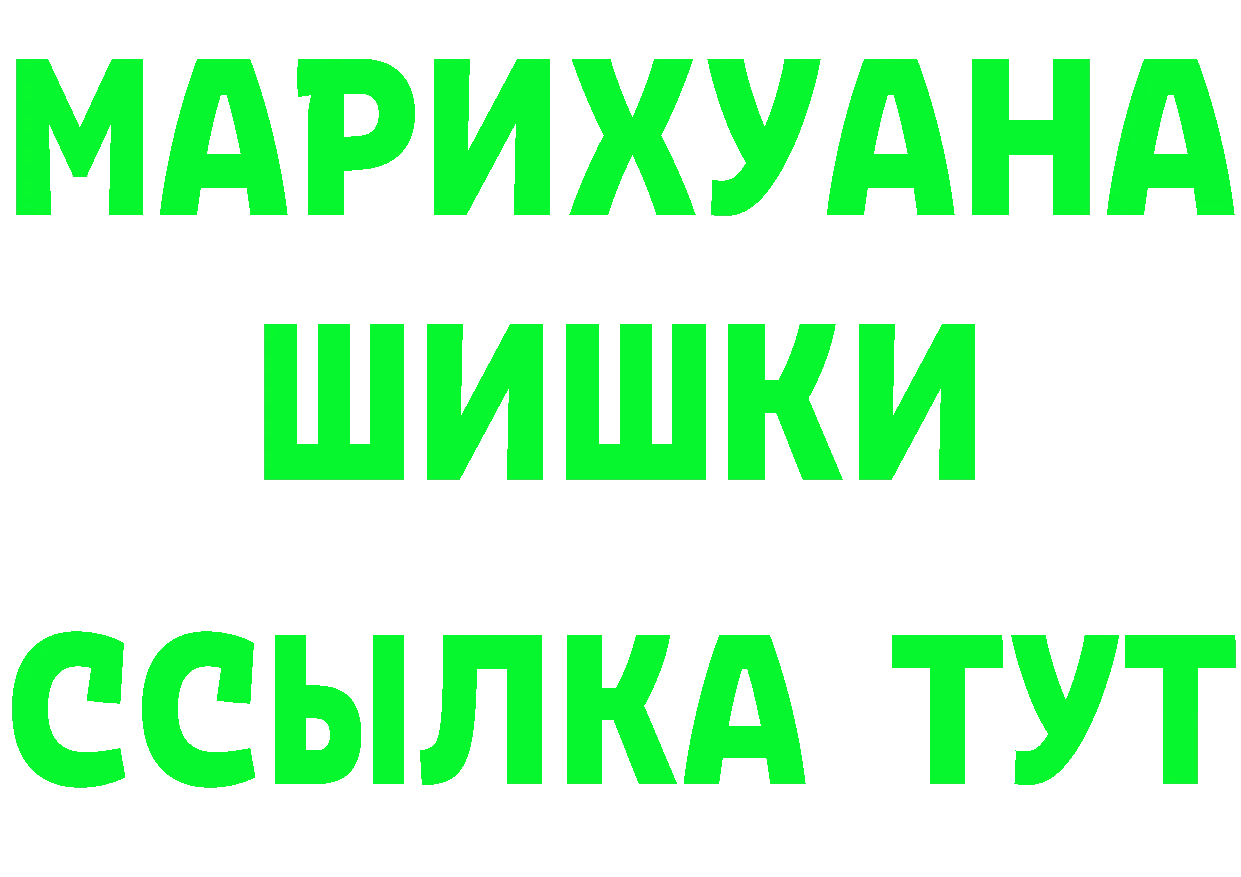 МАРИХУАНА
ШИШКИ
ССЫЛКА ТУТ